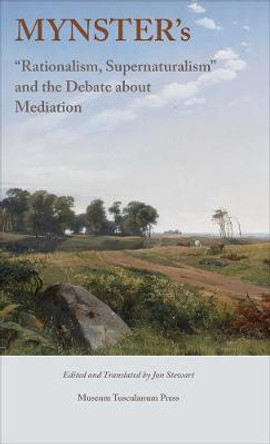 MYNSTER's

"Rationalism, Supernaturalism" and the Debate about Mediation

Edited and Translated by Jon Stewart

Museum Tusculanum Press